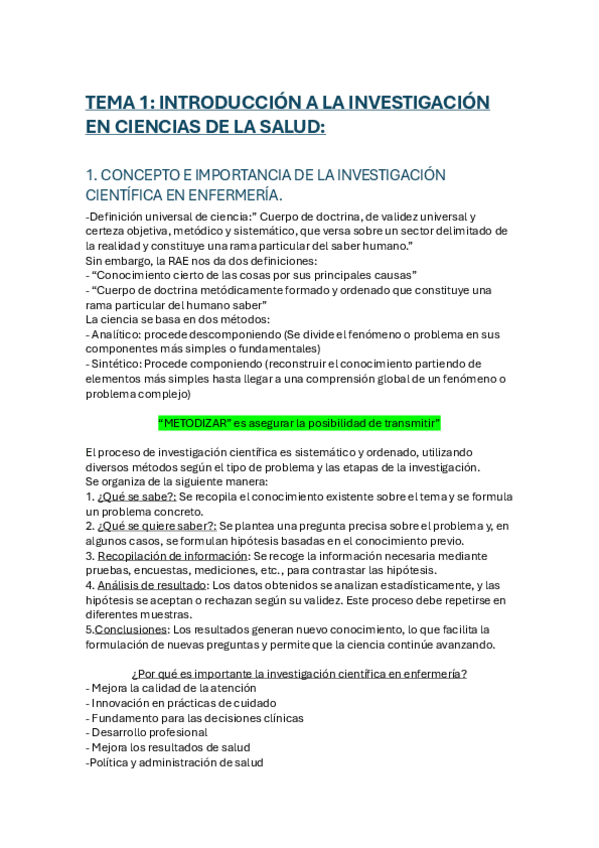 TEMA 1: INTRODUCCIÓN A LA INVESTIGACIÓN EN CIENCIAS DE LA SALUD:

1. CONCEPTO E IMPORTANCIA DE LA INVESTIGACIÓN CIENTÍFICA EN ENFERMERÍA.

-Definición universal de ciencia:" Cuerpo de doctrina, de validez universal y certeza objetiva, metódico y sistemático, que versa sobre un sector delimitado de la realidad y constituye una rama particular del saber humano."
Sin embargo, la RAE nos da dos definiciones:
- "Conocimiento cierto de las cosas por sus principales causas"
- "Cuerpo de doctrina metódicamente formado y ordenado que constituye una rama particular del humano saber"
La ciencia se basa en dos métodos:
- Analítico: procede descomponiendo (Se divide el fenómeno o problema en sus componentes más simples o fundamentales)
- Sintético: Procede componiendo (reconstruir el conocimiento partiendo de elementos más simples hasta llegar a una comprensión global de un fenómeno o problema complejo)

"METODIZAR" es asegurar la posibilidad de transmitir"

El proceso de investigación científica es sistemático y ordenado, utilizando diversos métodos según el tipo de problema y las etapas de la investigación.
Se organiza de la siguiente manera:
1. ¿Qué se sabe?: Se recopila el conocimiento existente sobre el tema y se formula un problema concreto.
2. ¿Qué se quiere saber?: Se plantea una pregunta precisa sobre el problema y, en algunos casos, se formulan hipótesis basadas en el conocimiento previo.
3. Recopilación de información: Se recoge la información necesaria mediante pruebas, encuestas, mediciones, etc., para contrastar las hipótesis.
4. Análisis de resultado: Los datos obtenidos se analizan estadísticamente, y las hipótesis se aceptan o rechazan según su validez. Este proceso debe repetirse en diferentes muestras.
5.Conclusiones: Los resultados generan nuevo conocimiento, lo que facilita la formulación de nuevas preguntas y permite que la ciencia continúe avanzando.

¿Por qué es importante la investigación científica en enfermería?
- Mejora la calidad de la atención
- Innovación en prácticas de cuidado
- Fundamento para las decisiones clínicas
- Desarrollo profesional
- Mejora los resultados de salud
-Política y administración de salud